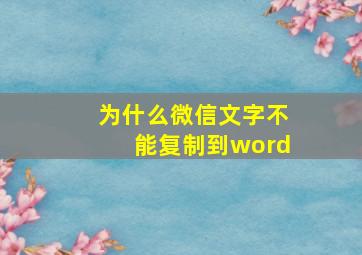 为什么微信文字不能复制到word